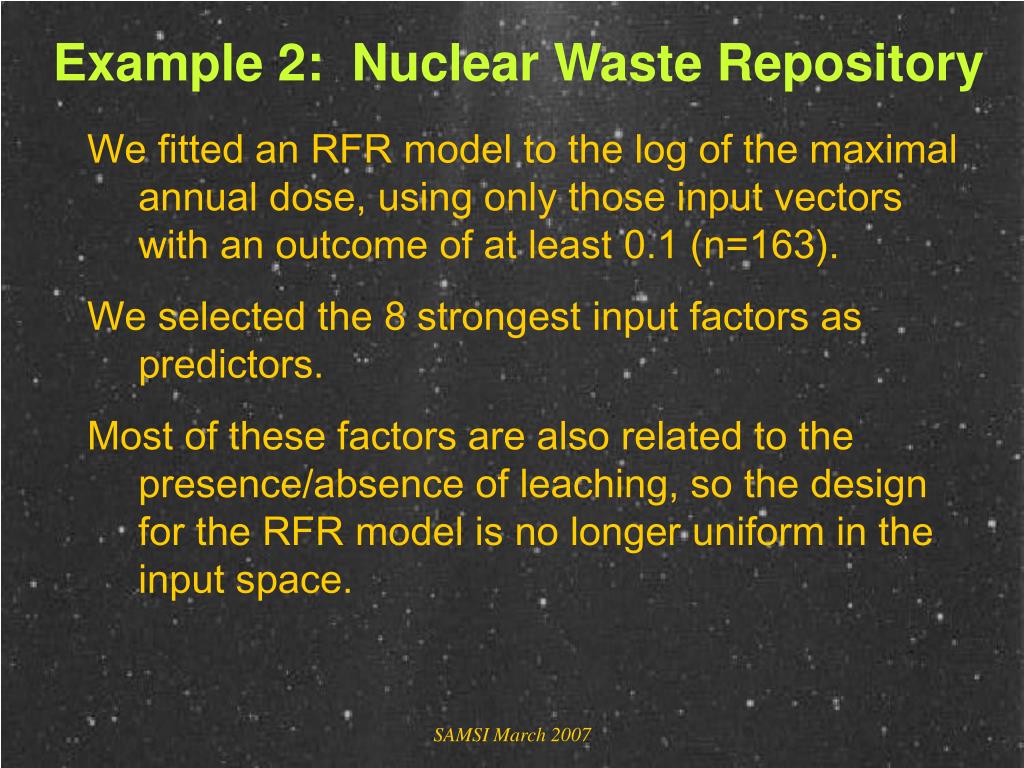 Example 2: Nuclear Waste Repository

We fitted an RFR model to the log of the maximal annual dose, using only those input vectors with an outcome of at least 0.1 (n=163).

We selected the 8 strongest input factors as predictors.

Most of these factors are also related to the presence/absence of leaching, so the design for the RFR model is no longer uniform in the input space.

SAMSI March 2007